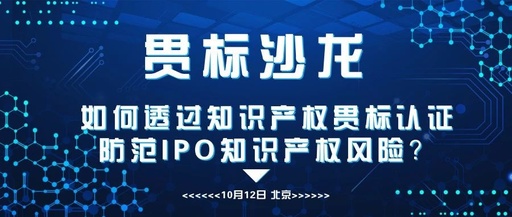 贯标沙龙

如何透过知识产权贯标认证
防范IPO知识产权风险？

<<<<<<10月12日 北京>>>>>>